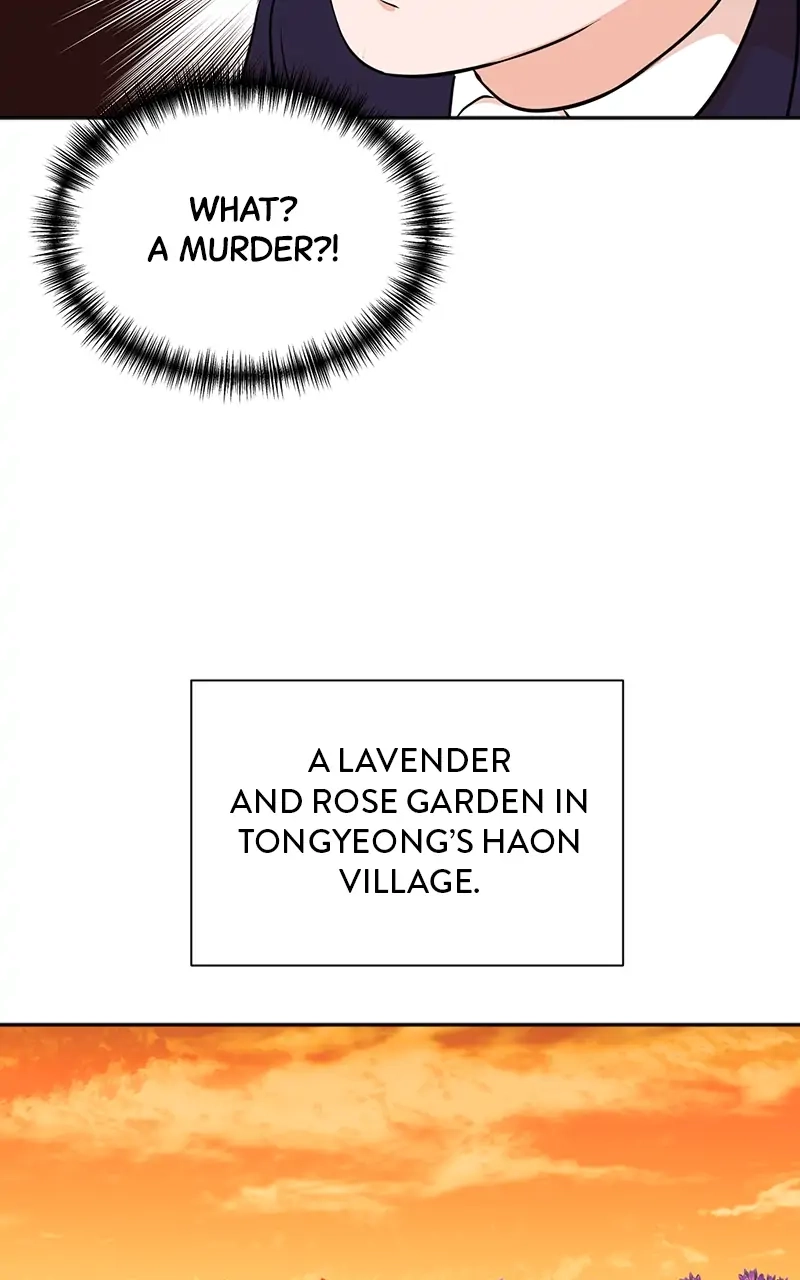 WHAT?
A MURDER?!

A LAVENDER AND ROSE GARDEN IN TONGYEONG'S HAON VILLAGE.